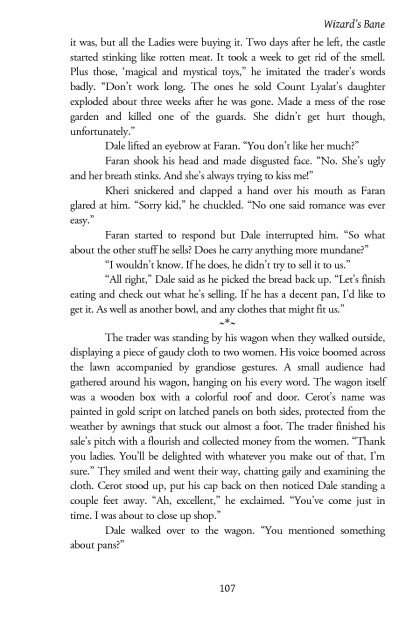 Wizard's Bane

it was, but all the Ladies were buying it. Two days after he left, the castle started stinking like rotten meat. It took a week to get rid of the smell. Plus those, 'magical and mystical toys," he imitated the trader's words badly. "Don't work long. The ones he sold Count Lyalat's daughter exploded about three weeks after he was gone. Made a mess of the rose garden and killed one of the guards. She didn't get hurt though, unfortunately."

Dale lifted an eyebrow at Faran. "You don't like her much?"

Faran shook his head and made disgusted face. "No. She's ugly and her breath stinks. And she's always trying to kiss me!"

Kheri snickered and clapped a hand over his mouth as Faran glared at him. "Sorry kid," he chuckled. "No one said romance was ever easy."

Faran started to respond but Dale interrupted him. "So what about the other stuff he sells? Does he carry anything more mundane?"

"I wouldn't know. If he does, he didn't try to sell it to us."

"All right," Dale said as he picked the bread back up. "Let's finish eating and check out what he's selling. If he has a decent pan, I'd like to get it. As well as another bowl, and any clothes that might fit us."

~*~

The trader was standing by his wagon when they walked outside, displaying a piece of gaudy cloth to two women. His voice boomed across the lawn accompanied by grandiose gestures. A small audience had gathered around his wagon, hanging on his every word. The wagon itself was a wooden box with a colorful roof and door. Cerot's name was painted in gold script on latched panels on both sides, protected from the weather by awnings that stuck out almost a foot. The trader finished his sale's pitch with a flourish and collected money from the women. "Thank you ladies. You'll be delighted with whatever you make out of that, I'm sure." They smiled and went their way, chatting gaily and examining the cloth. Cerot stood up, put his cap back on then noticed Dale standing a couple feet away. "Ah, excellent," he exclaimed. "You've come just in time. I was about to close up shop."

Dale walked over to the wagon. "You mentioned something about pans?"

107